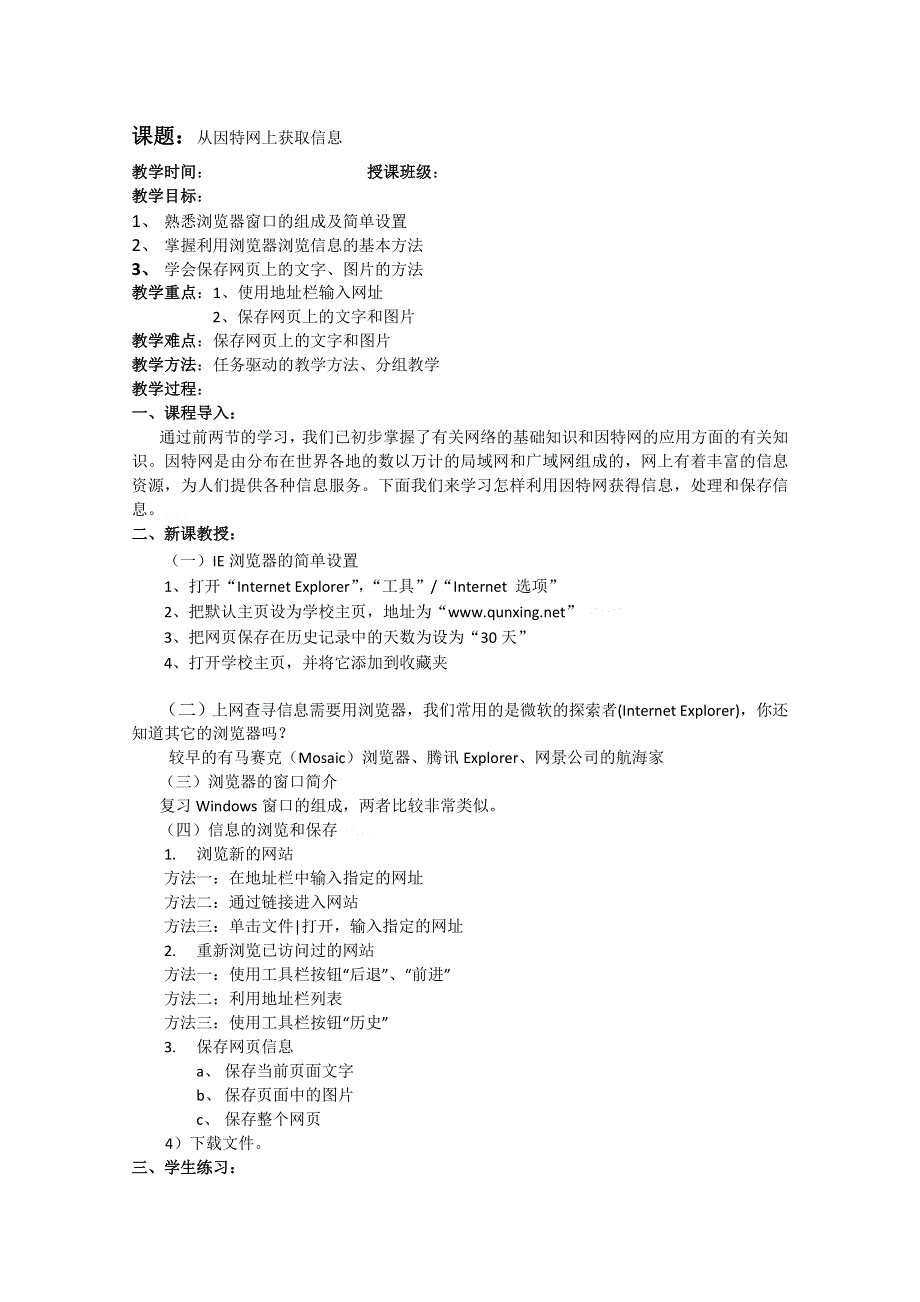 课题：从因特网上获取信息

教学时间：　　　　　　　　　　授课班级：

教学目标：

1、 熟悉浏览器窗口的组成及简单设置

2、 掌握利用浏览器浏览信息的基本方法

3、 学会保存网页上的文字、图片的方法

教学重点：1、使用地址栏输入网址

2、保存网页上的文字和图片

教学难点：保存网页上的文字和图片

教学方法：任务驱动的教学方法、分组教学

教学过程：

一、课程导入：

通过前两节的学习，我们已初步掌握了有关网络的基础知识和因特网的应用方面的有关知识。因特网是由分布在世界各地的数以万计的局域网和广域网组成的，网上有着丰富的信息资源，为人们提供各种信息服务。下面我们来学习怎样利用因特网获得信息，处理和保存信息。

二、新课教授：

（一）IE 浏览器的简单设置

1、打开“Internet Explorer”，“工具”/“Internet 选项”

2、把默认主页设为学校主页，地址为“www.qunxing.net”

3、把网页保存在历史记录中的天数为设为“30 天”

4、打开学校主页，并将它添加到收藏夹

（二）上网查寻信息需要用浏览器，我们常用的是微软的探索者(Internet Explorer)，你还知道其它的浏览器吗？

较早的有马赛克（Mosaic）浏览器、腾讯 Explorer、网景公司的航海家

（三）浏览器的窗口简介

复习 Windows 窗口的组成，两者比较非常类似。

（四）信息的浏览和保存

1. 浏览新的网站

方法一：在地址栏中输入指定的网址

方法二：通过链接进入网站

方法三：单击文件|打开，输入指定的网址

2. 重新浏览已访问过的网站

方法一：使用工具栏按钮“后退”、“前进”

方法二：利用地址栏列表

方法三：使用工具栏按钮“历史”

3. 保存网页信息

a、 保存当前页面文字

b、 保存页面中的图片

c、 保存整个网页

4）下载文件。

三、学生练习：